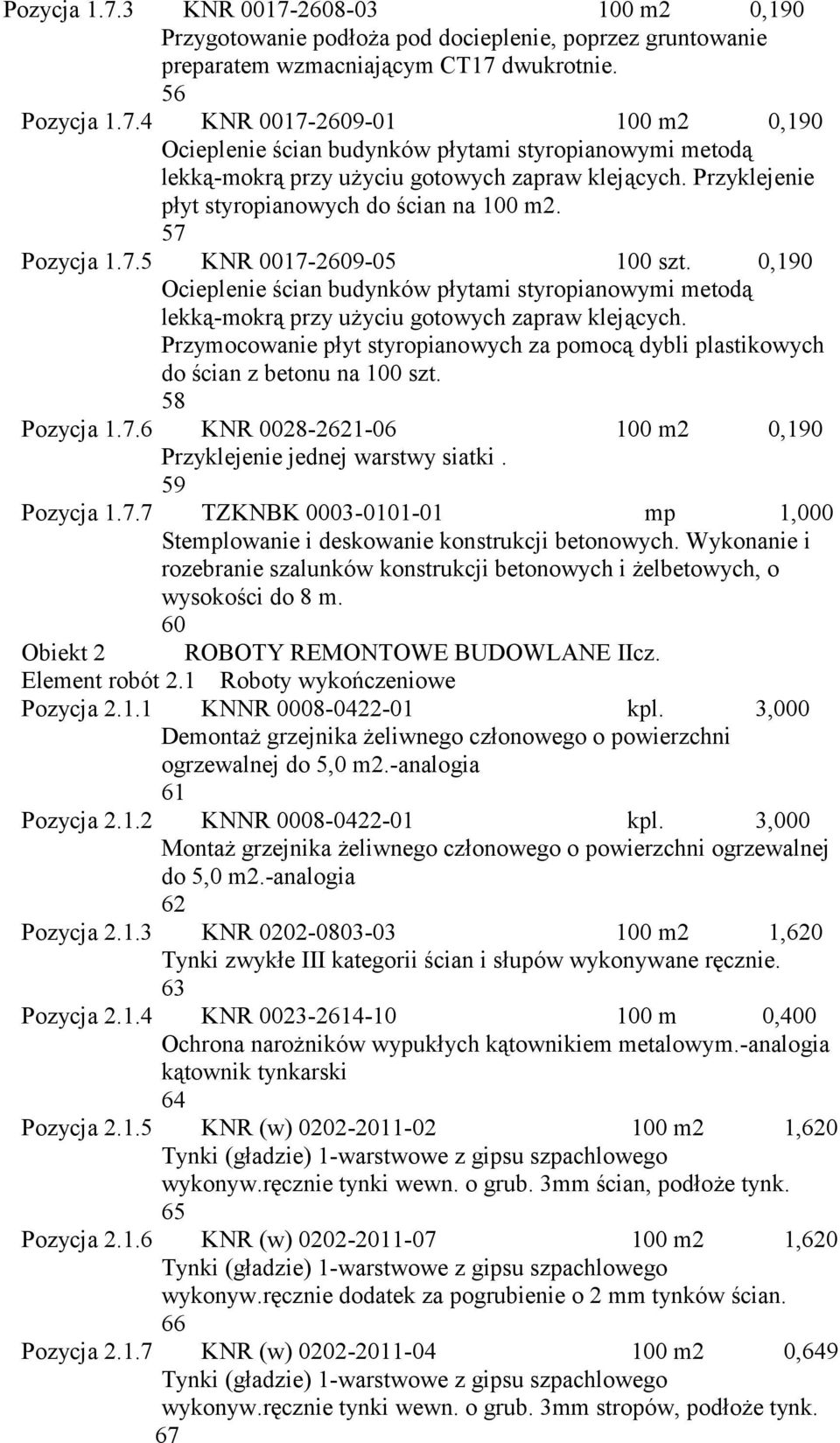 Pozycja 1.7.3 KNR 0017-2608-03 100 m2 0,190
Przygotowanie podłoża pod docieplenie, poprzez gruntowanie preparatem wzmacniającym CT17 dwukrotnie.
56
Pozycja 1.7.4 KNR 0017-2609-01 100 m2 0,190
Ocieplenie ścian budynków płytami styropianowymi metodą lekką-mokrą przy użyciu gotowych zapraw klejących. Przyklejenie płyt styropianowych do ścian na 100 m2.
57
Pozycja 1.7.5 KNR 0017-2609-05 100 szt. 0,190
Ocieplenie ścian budynków płytami styropianowymi metodą lekką-mokrą przy użyciu gotowych zapraw klejących. Przymocowanie płyt styropianowych za pomocą dybli plastikowych do ścian z betonu na 100 szt.
58
Pozycja 1.7.6 KNR 0028-2621-06 100 m2 0,190
Przyklejenie jednej warstwy siatki .
59
Pozycja 1.7.7 TZKNBK 0003-0101-01 mp 1,000
Stemplowanie i deskowanie konstrukcji betonowych. Wykonanie i rozebranie szalunków konstrukcji betonowych i żelbetowych, o wysokości do 8 m.
60
Obiekt 2 ROBOTY REMONTOWE BUDOWLANE IIcz.
Element robót 2.1 Roboty wykończeniowe
Pozycja 2.1.1 KNNR 0008-0422-01 kpl. 3,000
Demontaż grzejnika żeliwnego członowego o powierzchni ogrzewalnej do 5,0 m2.-analogia
61
Pozycja 2.1.2 KNNR 0008-0422-01 kpl. 3,000
Montaż grzejnika żeliwnego członowego o powierzchni ogrzewalnej do 5,0 m2.-analogia
62
Pozycja 2.1.3 KNR 0202-0803-03 100 m2 1,620
Tynki zwykłe III kategorii ścian i słupów wykonywane ręcznie.
63
Pozycja 2.1.4 KNR 0023-2614-10 100 m 0,400
Ochrona narożników wypukłych kątownikiem metalowym.-analogia kątownik tynkarski
64
Pozycja 2.1.5 KNR (w) 0202-2011-02 100 m2 1,620
Tynki (gładzie) 1-warstwowe z gipsu szpachlowego wykonyw.ręcznie tynki wewn. o grub. 3mm ścian, podłoże tynk.
65
Pozycja 2.1.6 KNR (w) 0202-2011-07 100 m2 1,620
Tynki (gładzie) 1-warstwowe z gipsu szpachlowego wykonyw.ręcznie dodatek za pogrubienie o 2 mm tynków ścian.
66
Pozycja 2.1.7 KNR (w) 0202-2011-04 100 m2 0,649
Tynki (gładzie) 1-warstwowe z gipsu szpachlowego wykonyw.ręcznie tynki wewn. o grub. 3mm stropów, podłoże tynk.
67